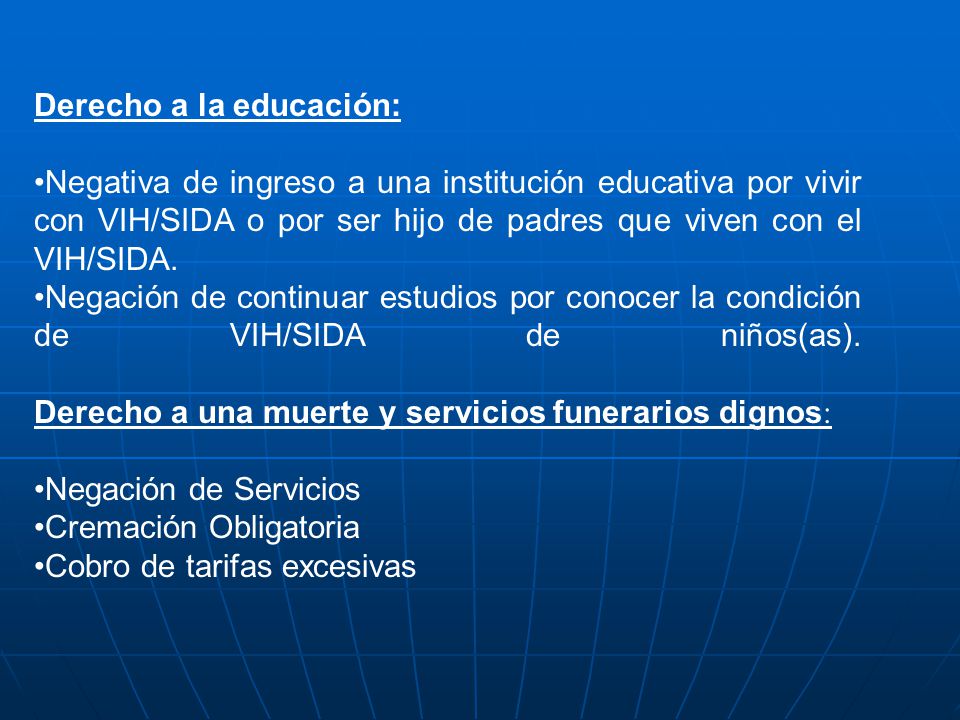 Derecho a la educación:

•Negativa de ingreso a una institución educativa por vivir con VIH/SIDA o por ser hijo de padres que viven con el VIH/SIDA.
•Negación de continuar estudios por conocer la condición de VIH/SIDA de niños(as).

Derecho a una muerte y servicios funerarios dignos:

•Negación de Servicios
•Cremación Obligatoria
•Cobro de tarifas excesivas